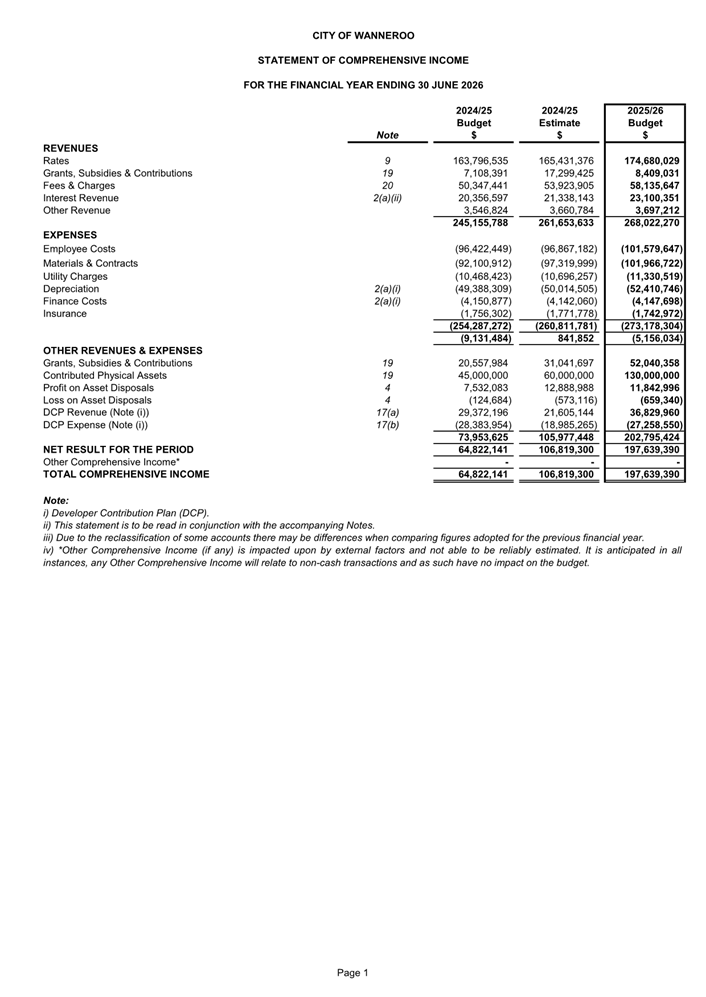 CITY OF WANNEROO

STATEMENT OF COMPREHENSIVE INCOME

FOR THE FINANCIAL YEAR ENDING 30 JUNE 2026

| | Note | 2024/25 Budget $ | 2024/25 Estimate $ | 2025/26 Budget $ |
|---|---|---|---|---|
| REVENUES | | | | |
| Rates | 9 | 163,796,535 | 165,431,376 | 174,680,029 |
| Grants, Subsidies & Contributions | 19 | 7,108,391 | 17,299,425 | 8,409,031 |
| Fees & Charges | 20 | 50,347,441 | 53,923,905 | 58,135,647 |
| Interest Revenue | 2(a)(ii) | 20,356,597 | 21,338,143 | 23,100,351 |
| Other Revenue | | 3,546,824 | 3,660,784 | 3,697,212 |
| | | 245,155,788 | 261,653,633 | 268,022,270 |
| EXPENSES | | | | |
| Employee Costs | | (96,422,449) | (96,867,182) | (101,579,647) |
| Materials & Contracts | | (92,100,912) | (97,319,999) | (101,966,722) |
| Utility Charges | | (10,468,423) | (10,696,257) | (11,330,519) |
| Depreciation | 2(a)(i) | (49,388,309) | (50,014,505) | (52,410,746) |
| Finance Costs | 2(a)(i) | (4,150,877) | (4,142,060) | (4,147,698) |
| Insurance | | (1,756,302) | (1,771,778) | (1,742,972) |
| | | (254,287,272) | (260,811,781) | (273,178,304) |
| | | (9,131,484) | 841,852 | (5,156,034) |
| OTHER REVENUES & EXPENSES | | | | |
| Grants, Subsidies & Contributions | 19 | 20,557,984 | 31,041,697 | 52,040,358 |
| Contributed Physical Assets | 19 | 45,000,000 | 60,000,000 | 130,000,000 |
| Profit on Asset Disposals | 4 | 7,532,083 | 12,888,988 | 11,842,996 |
| Loss on Asset Disposals | 4 | (124,684) | (573,116) | (659,340) |
| DCP Revenue (Note (i)) | 17(a) | 29,372,196 | 21,605,144 | 36,829,960 |
| DCP Expense (Note (i)) | 17(b) | (28,383,954) | (18,985,265) | (27,258,550) |
| | | 73,953,625 | 105,977,448 | 202,795,424 |
| NET RESULT FOR THE PERIOD | | 64,822,141 | 106,819,300 | 197,639,390 |
| Other Comprehensive Income* | | - | - | - |
| TOTAL COMPREHENSIVE INCOME | | 64,822,141 | 106,819,300 | 197,639,390 |

Note:
i) Developer Contribution Plan (DCP).
ii) This statement is to be read in conjunction with the accompanying Notes.
iii) Due to the reclassification of some accounts there may be differences when comparing figures adopted for the previous financial year.
iv) *Other Comprehensive Income (if any) is impacted upon by external factors and not able to be reliably estimated. It is anticipated in all instances, any Other Comprehensive Income will relate to non-cash transactions and as such have no impact on the budget.

Page 1